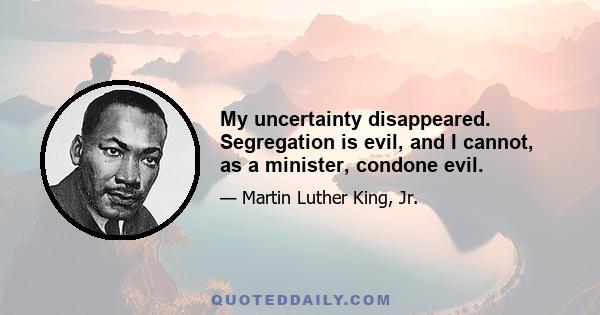 My uncertainty disappeared. Segregation is evil, and I cannot, as a minister, condone evil.

— Martin Luther King, Jr.

QUOTEDDAILY.COM